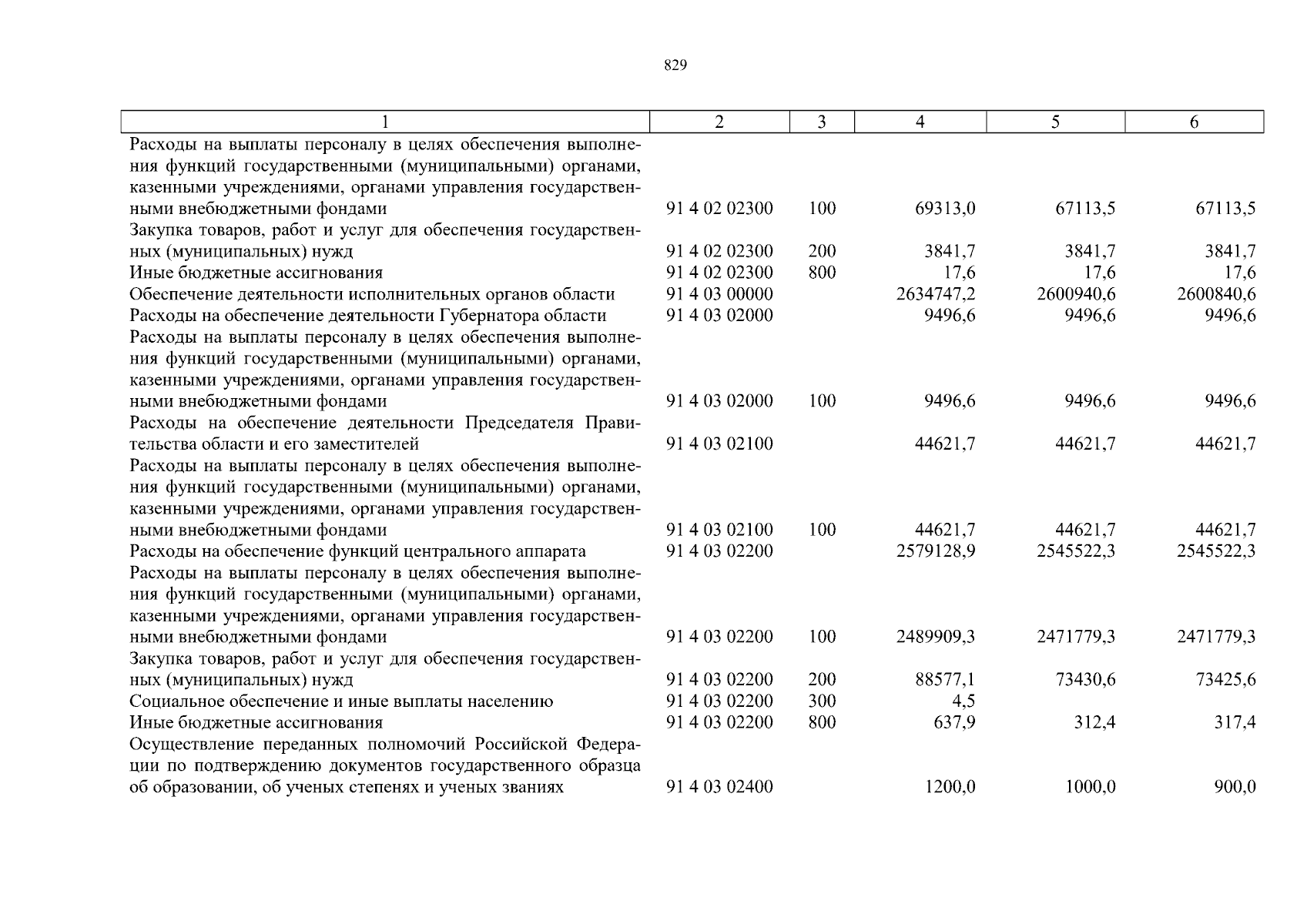 829

| 1 | 2 | 3 | 4 | 5 | 6 |
|---|---|---|---|---|---|
| Расходы на выплаты персоналу в целях обеспечения выполнения функций государственными (муниципальными) органами, казенными учреждениями, органами управления государственными внебюджетными фондами | 91 4 02 02300 | 100 | 69313,0 | 67113,5 | 67113,5 |
| Закупка товаров, работ и услуг для обеспечения государственных (муниципальных) нужд | 91 4 02 02300 | 200 | 3841,7 | 3841,7 | 3841,7 |
| Иные бюджетные ассигнования | 91 4 02 02300 | 800 | 17,6 | 17,6 | 17,6 |
| Обеспечение деятельности исполнительных органов области | 91 4 03 00000 | | 2634747,2 | 2600940,6 | 2600840,6 |
| Расходы на обеспечение деятельности Губернатора области | 91 4 03 02000 | | 9496,6 | 9496,6 | 9496,6 |
| Расходы на выплаты персоналу в целях обеспечения выполнения функций государственными (муниципальными) органами, казенными учреждениями, органами управления государственными внебюджетными фондами | 91 4 03 02000 | 100 | 9496,6 | 9496,6 | 9496,6 |
| Расходы на обеспечение деятельности Председателя Правительства области и его заместителей | 91 4 03 02100 | | 44621,7 | 44621,7 | 44621,7 |
| Расходы на выплаты персоналу в целях обеспечения выполнения функций государственными (муниципальными) органами, казенными учреждениями, органами управления государственными внебюджетными фондами | 91 4 03 02100 | 100 | 44621,7 | 44621,7 | 44621,7 |
| Расходы на обеспечение функций центрального аппарата | 91 4 03 02200 | | 2579128,9 | 2545522,3 | 2545522,3 |
| Расходы на выплаты персоналу в целях обеспечения выполнения функций государственными (муниципальными) органами, казенными учреждениями, органами управления государственными внебюджетными фондами | 91 4 03 02200 | 100 | 2489909,3 | 2471779,3 | 2471779,3 |
| Закупка товаров, работ и услуг для обеспечения государственных (муниципальных) нужд | 91 4 03 02200 | 200 | 88577,1 | 73430,6 | 73425,6 |
| Социальное обеспечение и иные выплаты населению | 91 4 03 02200 | 300 | 4,5 | | |
| Иные бюджетные ассигнования | 91 4 03 02200 | 800 | 637,9 | 312,4 | 317,4 |
| Осуществление переданных полномочий Российской Федерации по подтверждению документов государственного образца об образовании, об ученых степенях и ученых званиях | 91 4 03 02400 | | 1200,0 | 1000,0 | 900,0 |